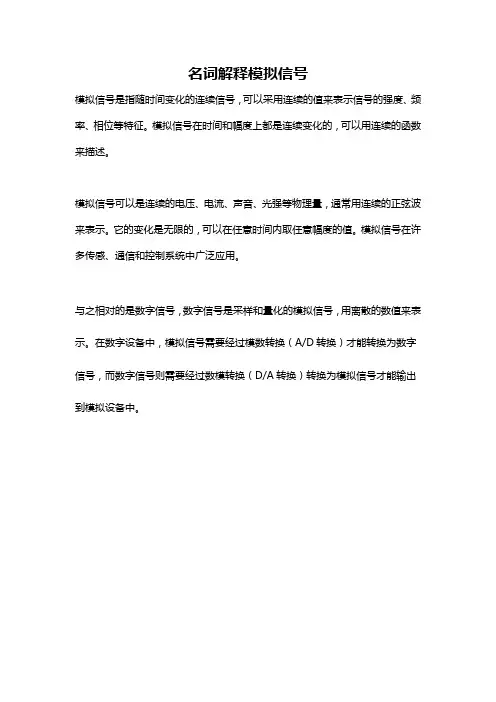 名词解释模拟信号

模拟信号是指随时间变化的连续信号，可以采用连续的值来表示信号的强度、频率、相位等特征。模拟信号在时间和幅度上都是连续变化的，可以用连续的函数来描述。

模拟信号可以是连续的电压、电流、声音、光强等物理量，通常用连续的正弦波来表示。它的变化是无限的，可以在任意时间内取任意幅度的值。模拟信号在许多传感、通信和控制系统中广泛应用。

与之相对的是数字信号，数字信号是采样和量化的模拟信号，用离散的数值来表示。在数字设备中，模拟信号需要经过模数转换（A/D 转换）才能转换为数字信号，而数字信号则需要经过数模转换（D/A 转换）转换为模拟信号才能输出到模拟设备中。